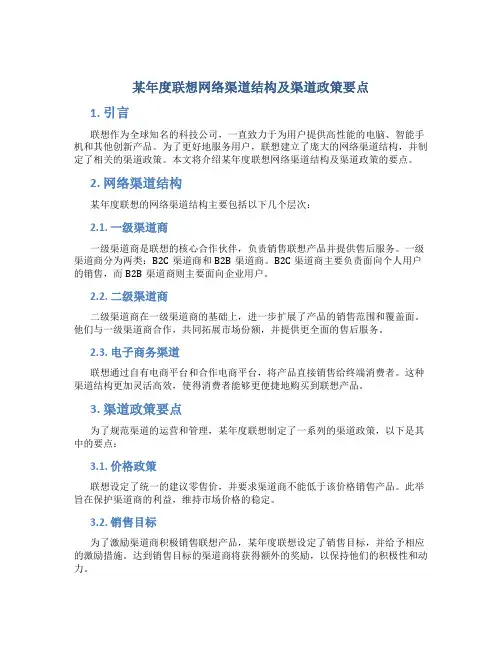 某年度联想网络渠道结构及渠道政策要点

1. 引言

联想作为全球知名的科技公司，一直致力于为用户提供高性能的电脑、智能手机和其他创新产品。为了更好地服务用户，联想建立了庞大的网络渠道结构，并制定了相关的渠道政策。本文将介绍某年度联想网络渠道结构及渠道政策的要点。

2. 网络渠道结构

某年度联想的网络渠道结构主要包括以下几个层次：

2.1. 一级渠道商

一级渠道商是联想的核心合作伙伴，负责销售联想产品并提供售后服务。一级渠道商分为两类：B2C 渠道商和 B2B 渠道商。B2C 渠道商主要负责面向个人用户的销售，而 B2B 渠道商则主要面向企业用户。

2.2. 二级渠道商

二级渠道商在一级渠道商的基础上，进一步扩展了产品的销售范围和覆盖面。他们与一级渠道商合作，共同拓展市场份额，并提供更全面的售后服务。

2.3. 电子商务渠道

联想通过自有电商平台和合作电商平台，将产品直接销售给终端消费者。这种渠道结构更加灵活高效，使得消费者能够更便捷地购买到联想产品。

3. 渠道政策要点

为了规范渠道的运营和管理，某年度联想制定了一系列的渠道政策，以下是其中的要点：

3.1. 价格政策

联想设定了统一的建议零售价，并要求渠道商不能低于该价格销售产品。此举旨在保护渠道商的利益，维持市场价格的稳定。

3.2. 销售目标

为了激励渠道商积极销售联想产品，某年度联想设定了销售目标，并给予相应的激励措施。达到销售目标的渠道商将获得额外的奖励，以保持他们的积极性和动力。